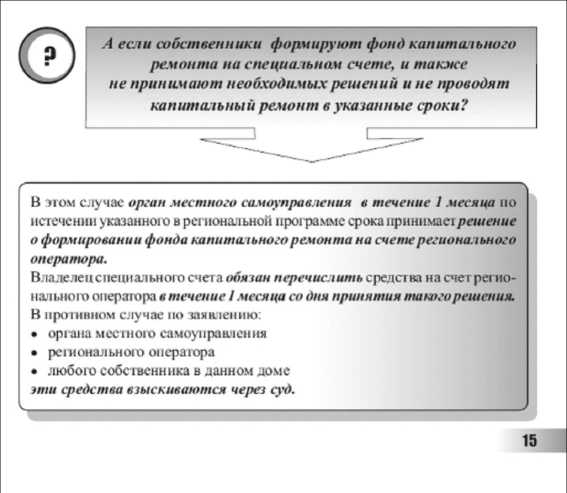 ?

А если собственники формируют фонд капитального ремонта на специальном счете, и также не принимают необходимых решений и не проводят капитальный ремонт в указанные сроки?

В этом случае орган местного самоуправления в течение 1 месяца по истечении указанного в региональной программе срока принимает решение о формировании фонда капитального ремонта на счете регионального оператора.
Владелец специального счета обязан перечислить средства на счет регионального оператора в течение 1 месяца со дня принятия такого решения.
В противном случае по заявлению:
• органа местного самоуправления
• регионального оператора
• любого собственника в данном доме
эти средства взыскиваются через суд.

15